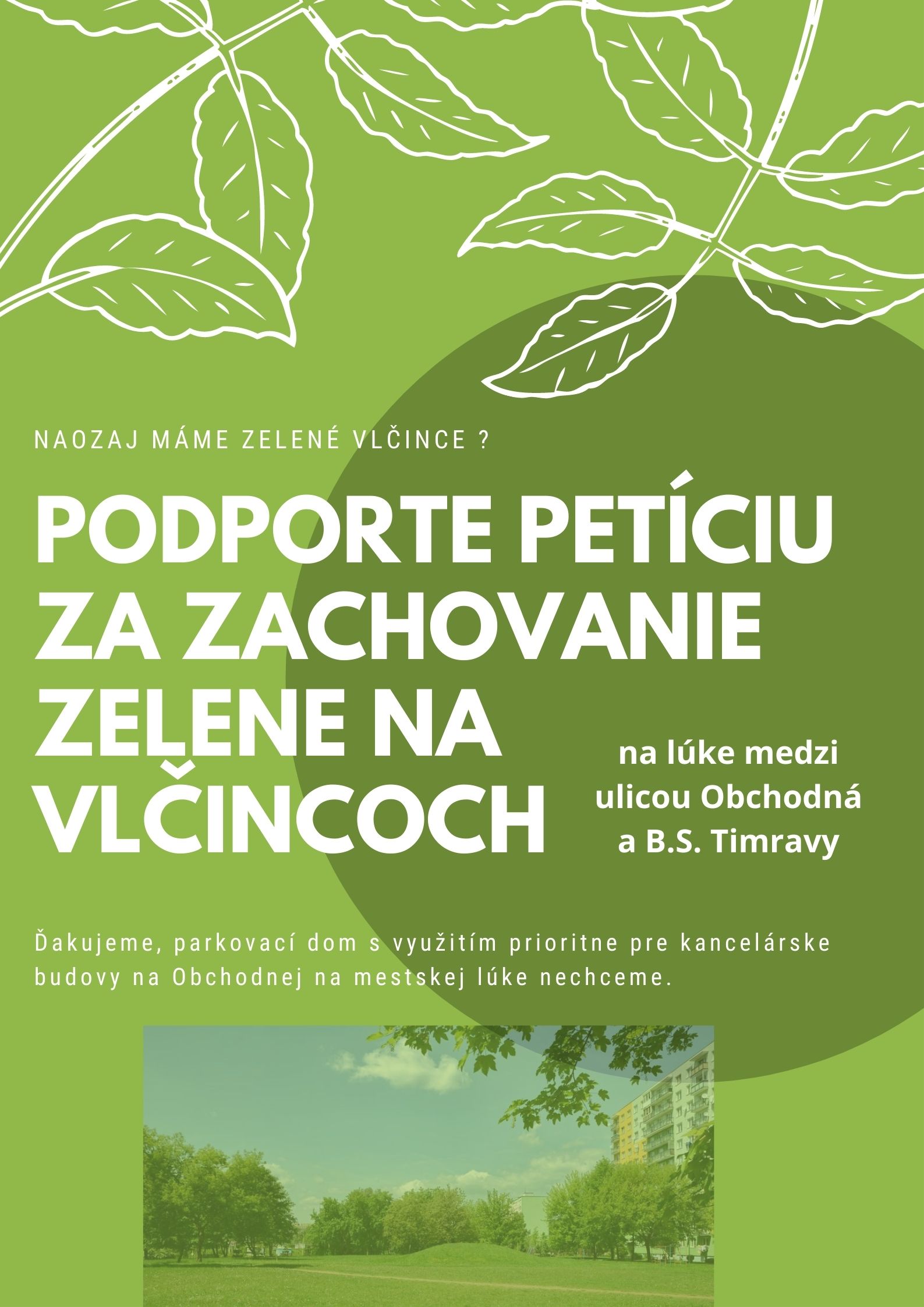 NAOZAJ MÁME ZELENÉ VLČINCE ?

PODPORTE PETÍCIU ZA ZACHOVANIE ZELENE NA VLČINCOCH

na lúke medzi ulicou Obchodná a B.S. Timravy

Ďakujeme, parkovací dom s využitím prioritne pre kancelárske budovy na Obchodnej na mestskej lúke nechceme.